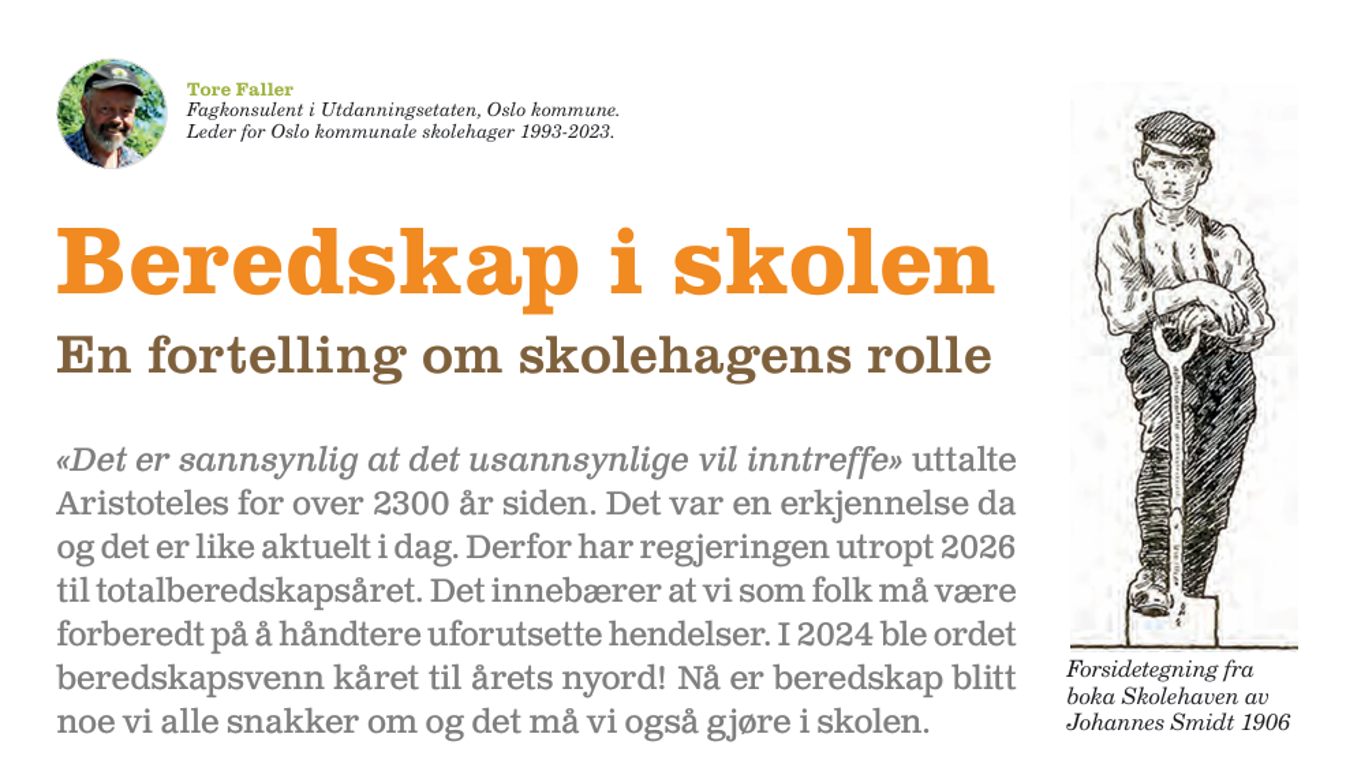 Tore Faller
Fagkonsulent i Utdanningsetaten, Oslo kommune.
Leder for Oslo kommunale skolehager 1993-2023.

Beredskap i skolen
En fortelling om skolehagens rolle

«Det er sannsynlig at det usannsynlige vil inntreffe» uttalte Aristoteles for over 2300 år siden. Det var en erkjennelse da og det er like aktuelt i dag. Derfor har regjeringen utropt 2026 til totalberedskapsåret. Det innebærer at vi som folk må være forberedt på å håndtere uforutsette hendelser. I 2024 ble ordet beredskapsvenn kåret til årets nyord! Nå er beredskap blitt noe vi alle snakker om og det må vi også gjøre i skolen.

Forsidetegning fra boka Skolehaven av Johannes Smidt 1906